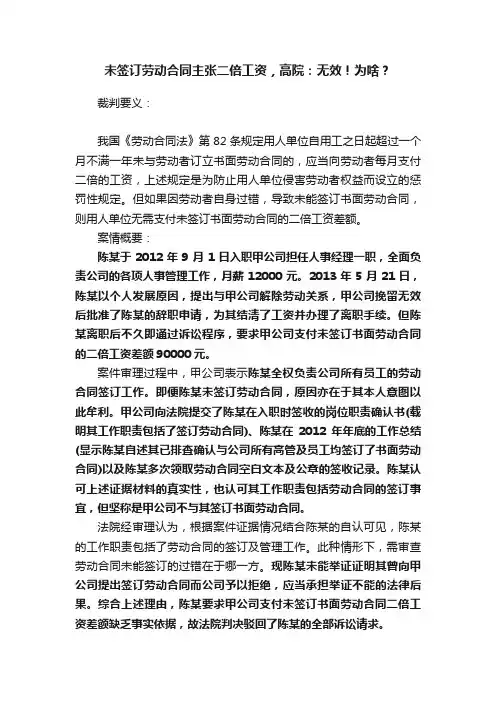 未签订劳动合同主张二倍工资，高院：无效！为啥？

裁判要义：

我国《劳动合同法》第 82 条规定用人单位自用工之日起超过一个月不满一年未与劳动者订立书面劳动合同的，应当向劳动者每月支付二倍的工资，上述规定是为防止用人单位侵害劳动者权益而设立的惩罚性规定。但如果因劳动者自身过错，导致未能签订书面劳动合同，则用人单位无需支付未签订书面劳动合同的二倍工资差额。

案情概要：

陈某于 2012 年 9 月 1 日入职甲公司担任人事经理一职，全面负责公司的各项人事管理工作，月薪 12000 元。2013 年 5 月 21 日，陈某以个人发展原因，提出与甲公司解除劳动关系，甲公司挽留无效后批准了陈某的辞职申请，为其结清了工资并办理了离职手续。但陈某离职后不久即通过诉讼程序，要求甲公司支付未签订书面劳动合同的二倍工资差额 90000 元。

案件审理过程中，甲公司表示陈某全权负责公司所有员工的劳动合同签订工作。即便陈某未签订劳动合同，原因亦在于其本人意图以此牟利。甲公司向法院提交了陈某在入职时签收的岗位职责确认书(载明其工作职责包括了签订劳动合同)、陈某在 2012 年年底的工作总结(显示陈某自述其已排查确认与公司所有高管及员工均签订了书面劳动合同)以及陈某多次领取劳动合同空白文本及公章的签收记录。陈某认可上述证据材料的真实性，也认可其工作职责包括劳动合同的签订事宜，但坚称是甲公司不与其签订书面劳动合同。

法院经审理认为，根据案件证据情况结合陈某的自认可见，陈某的工作职责包括了劳动合同的签订及管理工作。此种情形下，需审查劳动合同未能签订的过错在于哪一方。现陈某未能举证证明其曾向甲公司提出签订劳动合同而公司予以拒绝，应当承担举证不能的法律后果。综合上述理由，陈某要求甲公司支付未签订书面劳动合同二倍工资差额缺乏事实依据，故法院判决驳回了陈某的全部诉讼请求。